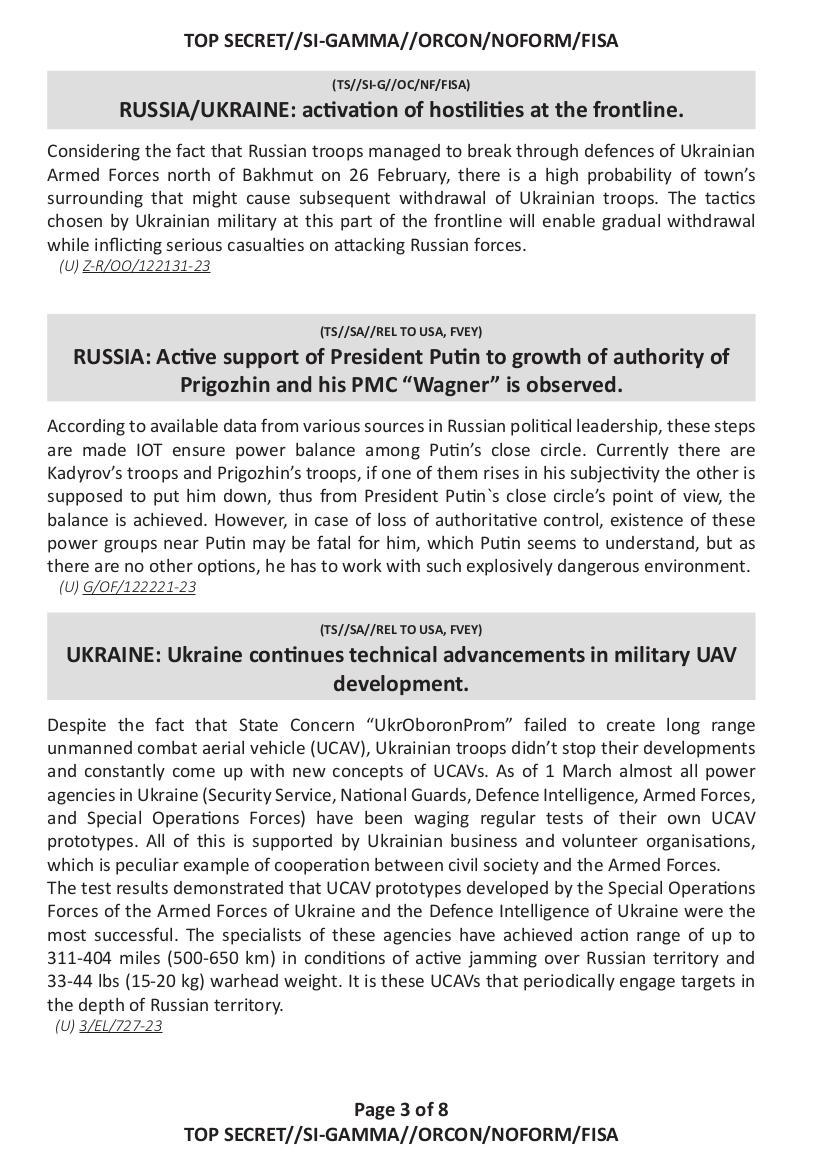 TOP SECRET//SI-GAMMA//ORCON/NOFORM/FISA

(TS//SI-G//OC/NF/FISA)
RUSSIA/UKRAINE: activation of hostilities at the frontline.

Considering the fact that Russian troops managed to break through defences of Ukrainian Armed Forces north of Bakhmut on 26 February, there is a high probability of town's surrounding that might cause subsequent withdrawal of Ukrainian troops. The tactics chosen by Ukrainian military at this part of the frontline will enable gradual withdrawal while inflicting serious casualties on attacking Russian forces.
(U) Z-R/OO/122131-23

(TS//SA//REL TO USA, FVEY)
RUSSIA: Active support of President Putin to growth of authority of Prigozhin and his PMC "Wagner" is observed.

According to available data from various sources in Russian political leadership, these steps are made IOT ensure power balance among Putin's close circle. Currently there are Kadyrov's troops and Prigozhin's troops, if one of them rises in his subjectivity the other is supposed to put him down, thus from President Putin`s close circle's point of view, the balance is achieved. However, in case of loss of authoritative control, existence of these power groups near Putin may be fatal for him, which Putin seems to understand, but as there are no other options, he has to work with such explosively dangerous environment.
(U) G/OF/122221-23

(TS//SA//REL TO USA, FVEY)
UKRAINE: Ukraine continues technical advancements in military UAV development.

Despite the fact that State Concern "UkrOboronProm" failed to create long range unmanned combat aerial vehicle (UCAV), Ukrainian troops didn't stop their developments and constantly come up with new concepts of UCAVs. As of 1 March almost all power agencies in Ukraine (Security Service, National Guards, Defence Intelligence, Armed Forces, and Special Operations Forces) have been waging regular tests of their own UCAV prototypes. All of this is supported by Ukrainian business and volunteer organisations, which is peculiar example of cooperation between civil society and the Armed Forces.
The test results demonstrated that UCAV prototypes developed by the Special Operations Forces of the Armed Forces of Ukraine and the Defence Intelligence of Ukraine were the most successful. The specialists of these agencies have achieved action range of up to 311-404 miles (500-650 km) in conditions of active jamming over Russian territory and 33-44 lbs (15-20 kg) warhead weight. It is these UCAVs that periodically engage targets in the depth of Russian territory.
(U) 3/EL/727-23

Page 3 of 8
TOP SECRET//SI-GAMMA//ORCON/NOFORM/FISA